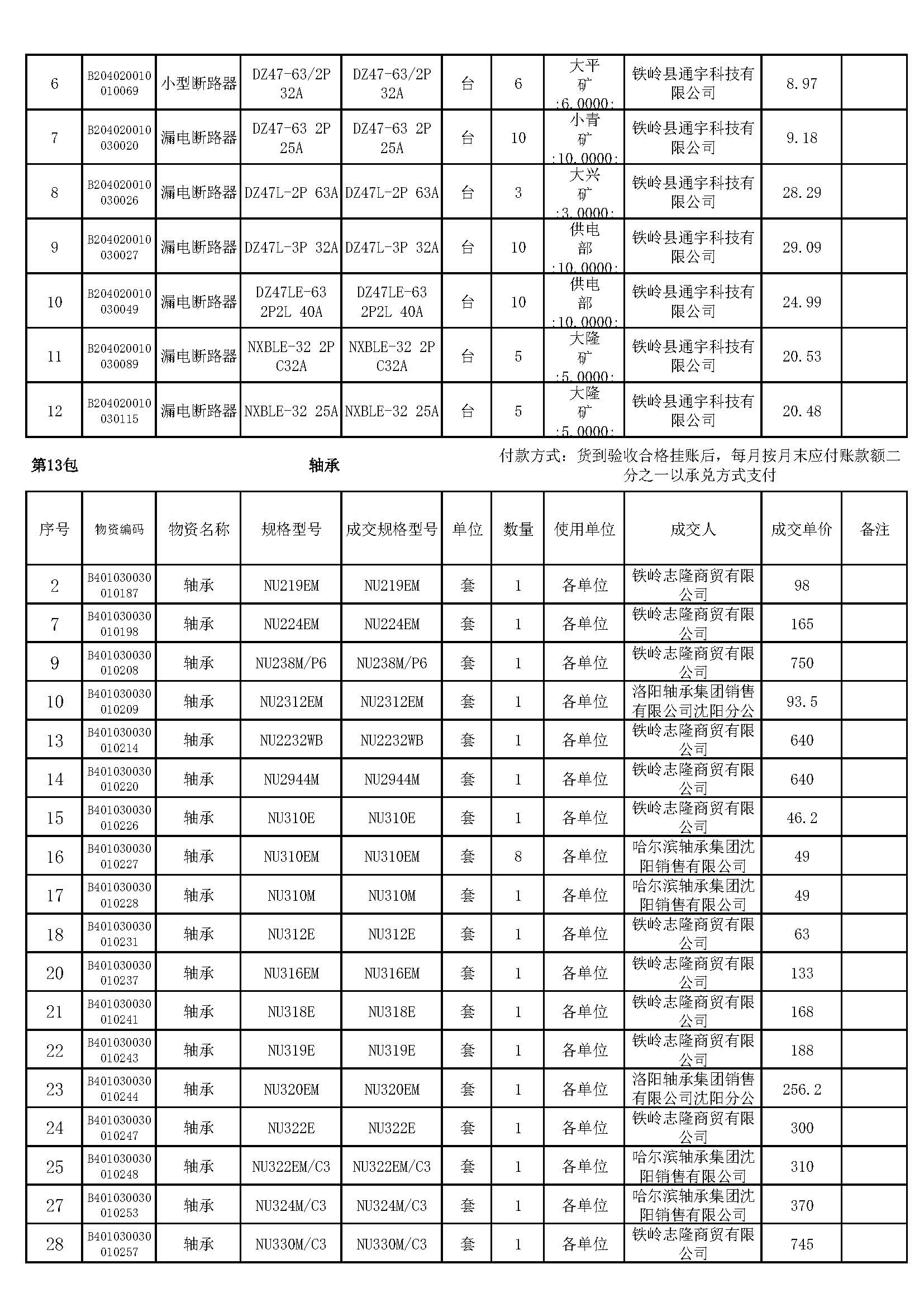 | 6 | B204020010010069 | 小型断路器 | DZ47-63/2P 32A | DZ47-63/2P 32A | 台 | 6 | 大平矿:6.0000; | 铁岭县通宇科技有限公司 | 8.97 | |
|---|---|---|---|---|---|---|---|---|---|---|
| 7 | B204020010030020 | 漏电断路器 | DZ47-63 2P 25A | DZ47-63 2P 25A | 台 | 10 | 小青矿:10.0000; | 铁岭县通宇科技有限公司 | 9.18 | |
| 8 | B204020010030026 | 漏电断路器 | DZ47L-2P 63A | DZ47L-2P 63A | 台 | 3 | 大兴矿:3.0000; | 铁岭县通宇科技有限公司 | 28.29 | |
| 9 | B204020010030027 | 漏电断路器 | DZ47L-3P 32A | DZ47L-3P 32A | 台 | 10 | 供电部:10.0000; | 铁岭县通宇科技有限公司 | 29.09 | |
| 10 | B204020010030049 | 漏电断路器 | DZ47LE-63 2P2L 40A | DZ47LE-63 2P2L 40A | 台 | 10 | 供电部:10.0000; | 铁岭县通宇科技有限公司 | 24.99 | |
| 11 | B204020010030089 | 漏电断路器 | NXBLE-32 2P C32A | NXBLE-32 2P C32A | 台 | 5 | 大隆矿:5.0000; | 铁岭县通宇科技有限公司 | 20.53 | |
| 12 | B204020010030115 | 漏电断路器 | NXBLE-32 25A | NXBLE-32 25A | 台 | 5 | 大隆矿:5.0000; | 铁岭县通宇科技有限公司 | 20.48 | |

第13包 轴承 付款方式：货到验收合格挂账后，每月按月末应付账款额二分之一以承兑方式支付

| 序号 | 物资编码 | 物资名称 | 规格型号 | 成交规格型号 | 单位 | 数量 | 使用单位 | 成交人 | 成交单价 | 备注 |
|---|---|---|---|---|---|---|---|---|---|---|
| 2 | B401030030010187 | 轴承 | NU219EM | NU219EM | 套 | 1 | 各单位 | 铁岭志隆商贸有限公司 | 98 | |
| 7 | B401030030010198 | 轴承 | NU224EM | NU224EM | 套 | 1 | 各单位 | 铁岭志隆商贸有限公司 | 165 | |
| 9 | B401030030010208 | 轴承 | NU238M/P6 | NU238M/P6 | 套 | 1 | 各单位 | 铁岭志隆商贸有限公司 | 750 | |
| 10 | B401030030010209 | 轴承 | NU2312EM | NU2312EM | 套 | 1 | 各单位 | 洛阳轴承集团销售有限公司沈阳分公 | 93.5 | |
| 13 | B401030030010214 | 轴承 | NU2232WB | NU2232WB | 套 | 1 | 各单位 | 铁岭志隆商贸有限公司 | 640 | |
| 14 | B401030030010220 | 轴承 | NU2944M | NU2944M | 套 | 1 | 各单位 | 铁岭志隆商贸有限公司 | 640 | |
| 15 | B401030030010226 | 轴承 | NU310E | NU310E | 套 | 1 | 各单位 | 铁岭志隆商贸有限公司 | 46.2 | |
| 16 | B401030030010227 | 轴承 | NU310EM | NU310EM | 套 | 8 | 各单位 | 哈尔滨轴承集团沈阳销售有限公司 | 49 | |
| 17 | B401030030010228 | 轴承 | NU310M | NU310M | 套 | 1 | 各单位 | 哈尔滨轴承集团沈阳销售有限公司 | 49 | |
| 18 | B401030030010231 | 轴承 | NU312E | NU312E | 套 | 1 | 各单位 | 铁岭志隆商贸有限公司 | 63 | |
| 20 | B401030030010237 | 轴承 | NU316EM | NU316EM | 套 | 1 | 各单位 | 铁岭志隆商贸有限公司 | 133 | |
| 21 | B401030030010241 | 轴承 | NU318E | NU318E | 套 | 1 | 各单位 | 铁岭志隆商贸有限公司 | 168 | |
| 22 | B401030030010243 | 轴承 | NU319E | NU319E | 套 | 1 | 各单位 | 铁岭志隆商贸有限公司 | 188 | |
| 23 | B401030030010244 | 轴承 | NU320EM | NU320EM | 套 | 1 | 各单位 | 洛阳轴承集团销售有限公司沈阳分公 | 256.2 | |
| 24 | B401030030010247 | 轴承 | NU322E | NU322E | 套 | 1 | 各单位 | 铁岭志隆商贸有限公司 | 300 | |
| 25 | B401030030010248 | 轴承 | NU322EM/C3 | NU322EM/C3 | 套 | 1 | 各单位 | 哈尔滨轴承集团沈阳销售有限公司 | 310 | |
| 27 | B401030030010253 | 轴承 | NU324M/C3 | NU324M/C3 | 套 | 1 | 各单位 | 哈尔滨轴承集团沈阳销售有限公司 | 370 | |
| 28 | B401030030010257 | 轴承 | NU330M/C3 | NU330M/C3 | 套 | 1 | 各单位 | 铁岭志隆商贸有限公司 | 745 | |